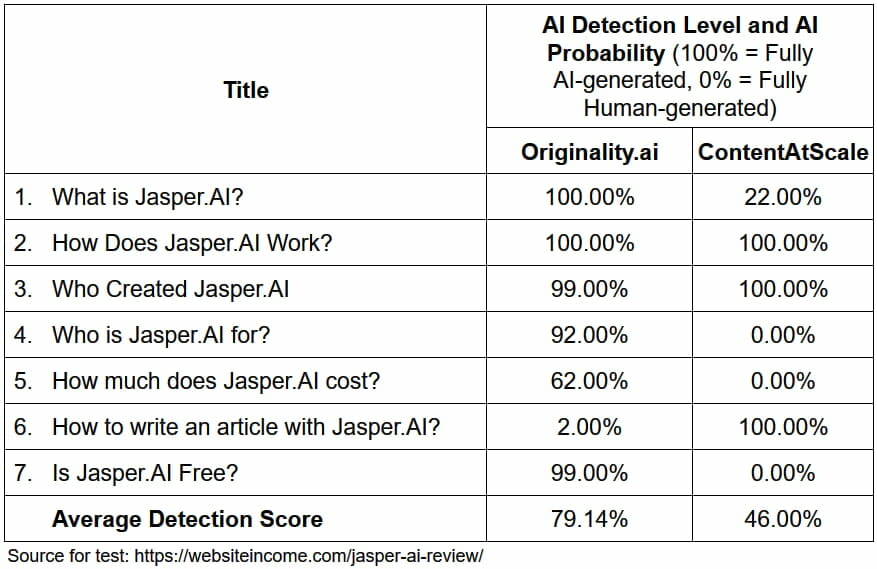 | Title | AI Detection Level and AI Probability (100% = Fully AI-generated, 0% = Fully Human-generated) | |
|---|---|---|
| | Originality.ai | ContentAtScale |
| 1. What is Jasper.AI? | 100.00% | 22.00% |
| 2. How Does Jasper.AI Work? | 100.00% | 100.00% |
| 3. Who Created Jasper.AI | 99.00% | 100.00% |
| 4. Who is Jasper.AI for? | 92.00% | 0.00% |
| 5. How much does Jasper.AI cost? | 62.00% | 0.00% |
| 6. How to write an article with Jasper.AI? | 2.00% | 100.00% |
| 7. Is Jasper.AI Free? | 99.00% | 0.00% |
| Average Detection Score | 79.14% | 46.00% |

Source for test: https://websiteincome.com/jasper-ai-review/